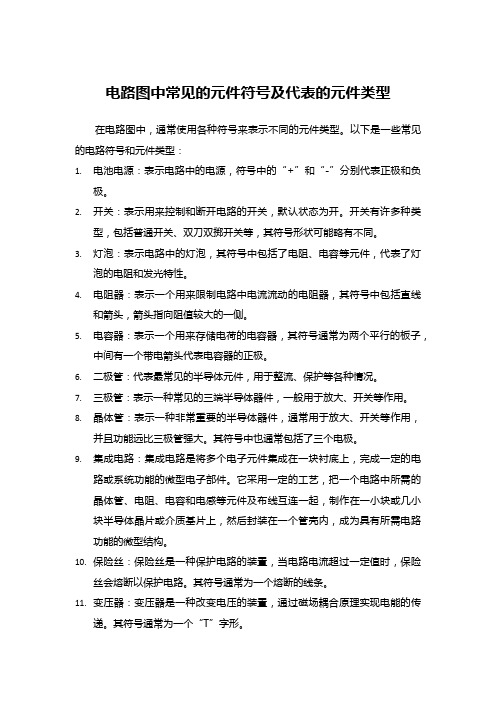 电路图中常见的元件符号及代表的元件类型

在电路图中，通常使用各种符号来表示不同的元件类型。以下是一些常见的电路符号和元件类型：

1. 电池电源：表示电路中的电源，符号中的“+”和“-”分别代表正极和负极。
2. 开关：表示用来控制和断开电路的开关，默认状态为开。开关有许多种类型，包括普通开关、双刀双掷开关等，其符号形状可能略有不同。
3. 灯泡：表示电路中的灯泡，其符号中包括了电阻、电容等元件，代表了灯泡的电阻和发光特性。
4. 电阻器：表示一个用来限制电路中电流流动的电阻器，其符号中包括直线和箭头，箭头指向阻值较大的一侧。
5. 电容器：表示一个用来存储电荷的电容器，其符号通常为两个平行的板子，中间有一个带电箭头代表电容器的正极。
6. 二极管：代表最常见的半导体元件，用于整流、保护等各种情况。
7. 三极管：表示一种常见的三端半导体器件，一般用于放大、开关等作用。
8. 晶体管：表示一种非常重要的半导体器件，通常用于放大、开关等作用，并且功能远比三极管强大。其符号中也通常包括了三个电极。
9. 集成电路：集成电路是将多个电子元件集成在一块衬底上，完成一定的电路或系统功能的微型电子部件。它采用一定的工艺，把一个电路中所需的晶体管、电阻、电容和电感等元件及布线互连一起，制作在一小块或几小块半导体晶片或介质基片上，然后封装在一个管壳内，成为具有所需电路功能的微型结构。
10. 保险丝：保险丝是一种保护电路的装置，当电路电流超过一定值时，保险丝会熔断以保护电路。其符号通常为一个熔断的线条。
11. 变压器：变压器是一种改变电压的装置，通过磁场耦合原理实现电能的传递。其符号通常为一个“T”字形。